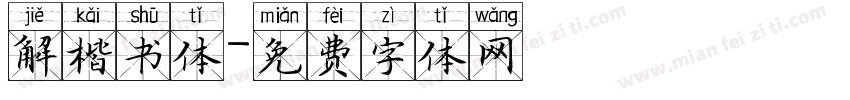 jiě kǎi shū tǐ miǎn fèi zì tǐ wǎng
解楷书体-免费字体网

www.mian fei zi ti.com